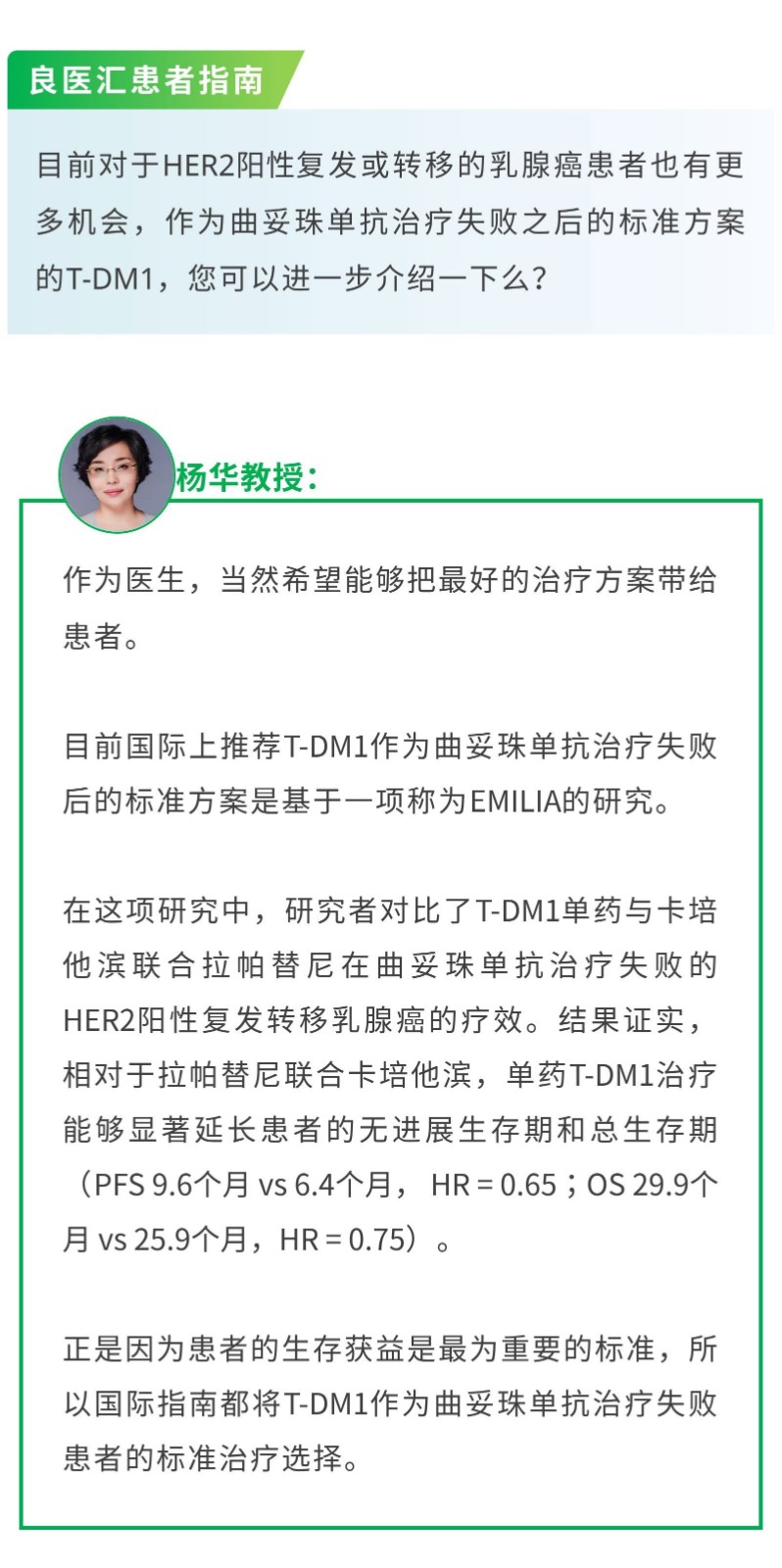 良医汇患者指南

目前对于HER2阳性复发或转移的乳腺癌患者也有更多机会，作为曲妥珠单抗治疗失败之后的标准方案的T-DM1，您可以进一步介绍一下么？

杨华教授：

作为医生，当然希望能够把最好的治疗方案带给患者。

目前国际上推荐T-DM1作为曲妥珠单抗治疗失败后的标准方案是基于一项称为EMILIA的研究。

在这项研究中，研究者对比了T-DM1单药与卡培他滨联合拉帕替尼在曲妥珠单抗治疗失败的HER2阳性复发转移乳腺癌的疗效。结果证实，相对于拉帕替尼联合卡培他滨，单药T-DM1治疗能够显著延长患者的无进展生存期和总生存期（PFS 9.6个月 vs 6.4个月， HR = 0.65；OS 29.9个月 vs 25.9个月，HR = 0.75）。

正是因为患者的生存获益是最为重要的标准，所以国际指南都将T-DM1作为曲妥珠单抗治疗失败患者的标准治疗选择。